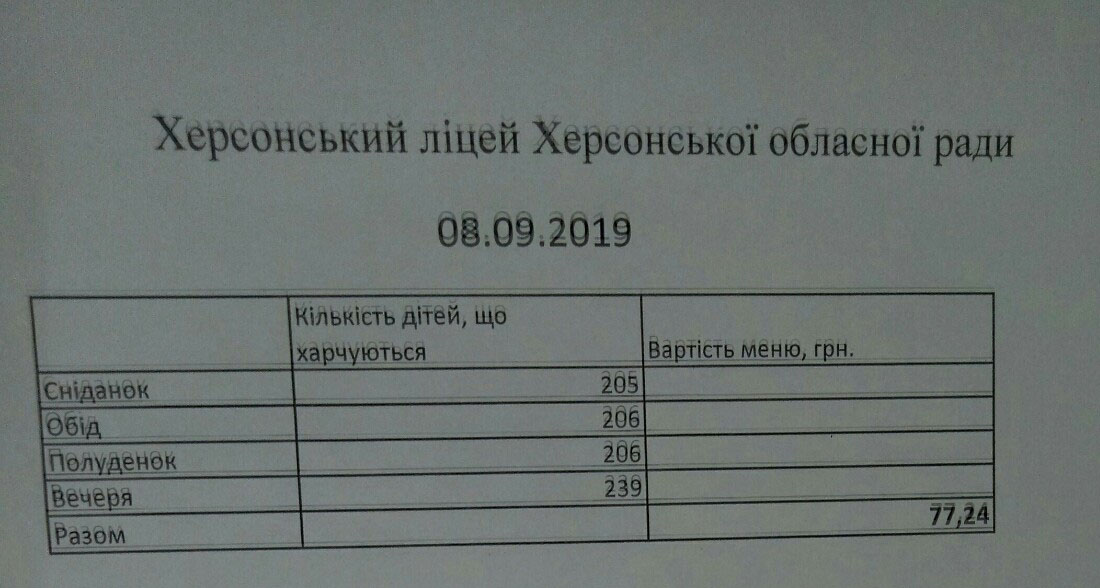 Херсонський ліцей Херсонської обласної ради

08.09.2019

|  | Кількість дітей, що харчуються | Вартість меню, грн. |
|---|---|---|
| Сніданок | 205 |  |
| Обід | 206 |  |
| Полуденок | 206 |  |
| Вечеря | 239 |  |
| Разом |  | 77,24 |